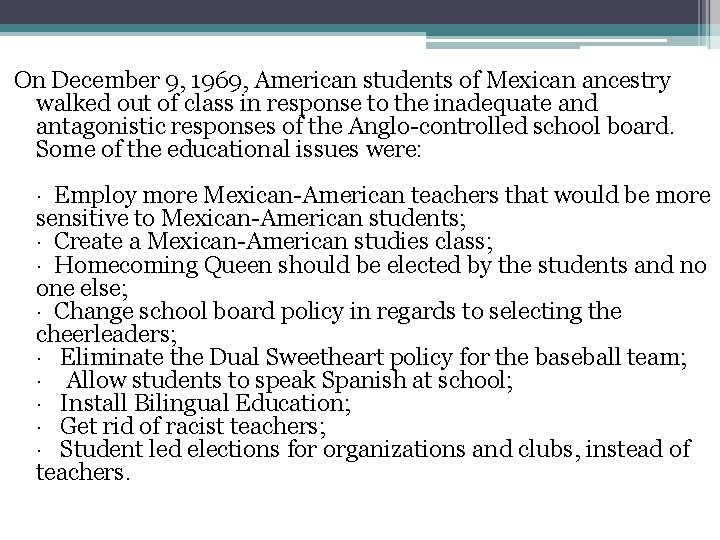 On December 9, 1969, American students of Mexican ancestry walked out of class in response to the inadequate and antagonistic responses of the Anglo-controlled school board. Some of the educational issues were:

· Employ more Mexican-American teachers that would be more sensitive to Mexican-American students;
· Create a Mexican-American studies class;
· Homecoming Queen should be elected by the students and no one else;
· Change school board policy in regards to selecting the cheerleaders;
· Eliminate the Dual Sweetheart policy for the baseball team;
· Allow students to speak Spanish at school;
· Install Bilingual Education;
· Get rid of racist teachers;
· Student led elections for organizations and clubs, instead of teachers.